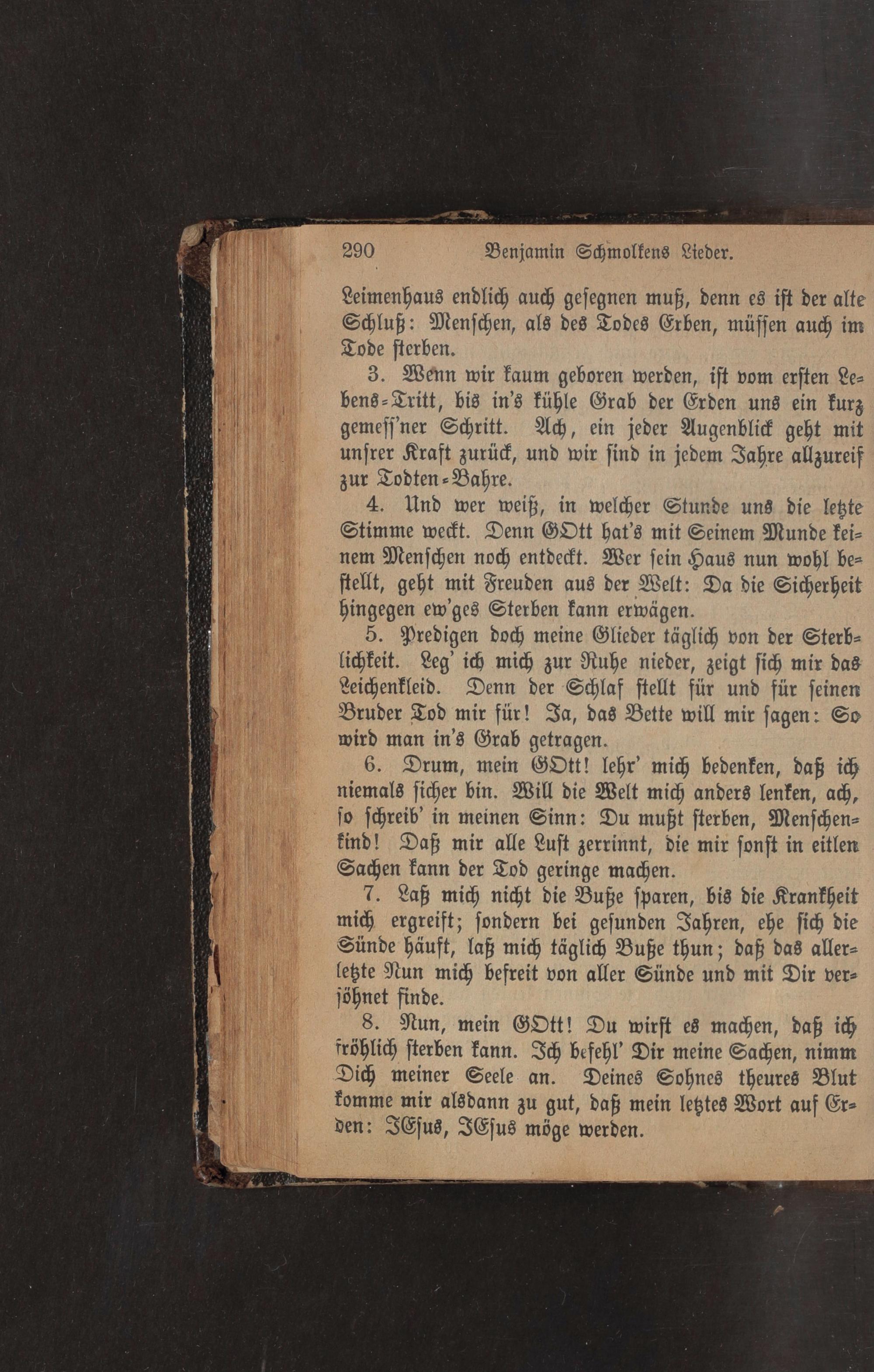 290 Benjamin Schmolkens Lieder.

Leimenhaus endlich auch gesegnen muß, denn es ist der alte Schluß: Menschen, als des Todes Erben, müssen auch im Tode sterben.

3. Wenn wir kaum geboren werden, ist vom ersten Lebens-Tritt, bis in's kühle Grab der Erden uns ein kurz gemess'ner Schritt. Ach, ein jeder Augenblick geht mit unsrer Kraft zurück, und wir sind in jedem Jahre allzureif zur Todten-Bahre.

4. Und wer weiß, in welcher Stunde uns die letzte Stimme weckt. Denn GOtt hat's mit Seinem Munde keinem Menschen noch entdeckt. Wer sein Haus nun wohl bestellt, geht mit Freuden aus der Welt: Da die Sicherheit hingegen ew'ges Sterben kann erwägen.

5. Predigen doch meine Glieder täglich von der Sterblichkeit. Leg' ich mich zur Ruhe nieder, zeigt sich mir das Leichenkleid. Denn der Schlaf stellt für und für seinen Bruder Tod mir für! Ja, das Bette will mir sagen: So wird man in's Grab getragen.

6. Drum, mein GOtt! lehr' mich bedenken, daß ich niemals sicher bin. Will die Welt mich anders lenken, ach, so schreib' in meinen Sinn: Du mußt sterben, Menschenkind! Daß mir alle Lust zerrinnt, die mir sonst in eitlen Sachen kann der Tod geringe machen.

7. Laß mich nicht die Buße sparen, bis die Krankheit mich ergreift; sondern bei gesunden Jahren, ehe sich die Sünde häuft, laß mich täglich Buße thun; daß das allerletzte Nun mich befreit von aller Sünde und mit Dir versöhnet finde.

8. Nun, mein GOtt! Du wirst es machen, daß ich fröhlich sterben kann. Ich befehl' Dir meine Sachen, nimm Dich meiner Seele an. Deines Sohnes theures Blut komme mir alsdann zu gut, daß mein letztes Wort auf Erden: JEsus, JEsus möge werden.